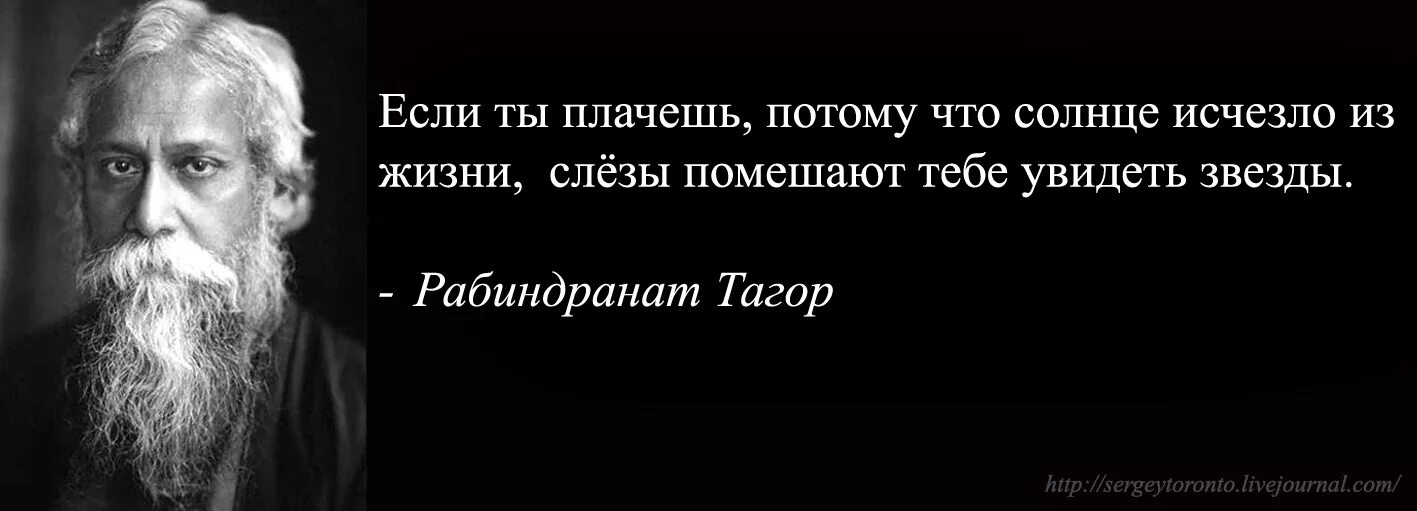 Если ты плачешь, потому что солнце исчезло из жизни, слёзы помешают тебе увидеть звезды.

- Рабиндранат Тагор

http://sergeytoronto.livejournal.com/